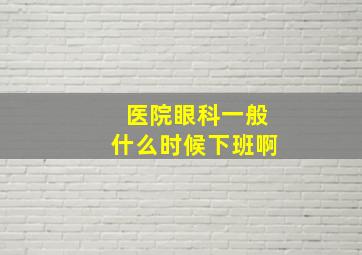 医院眼科一般什么时候下班啊